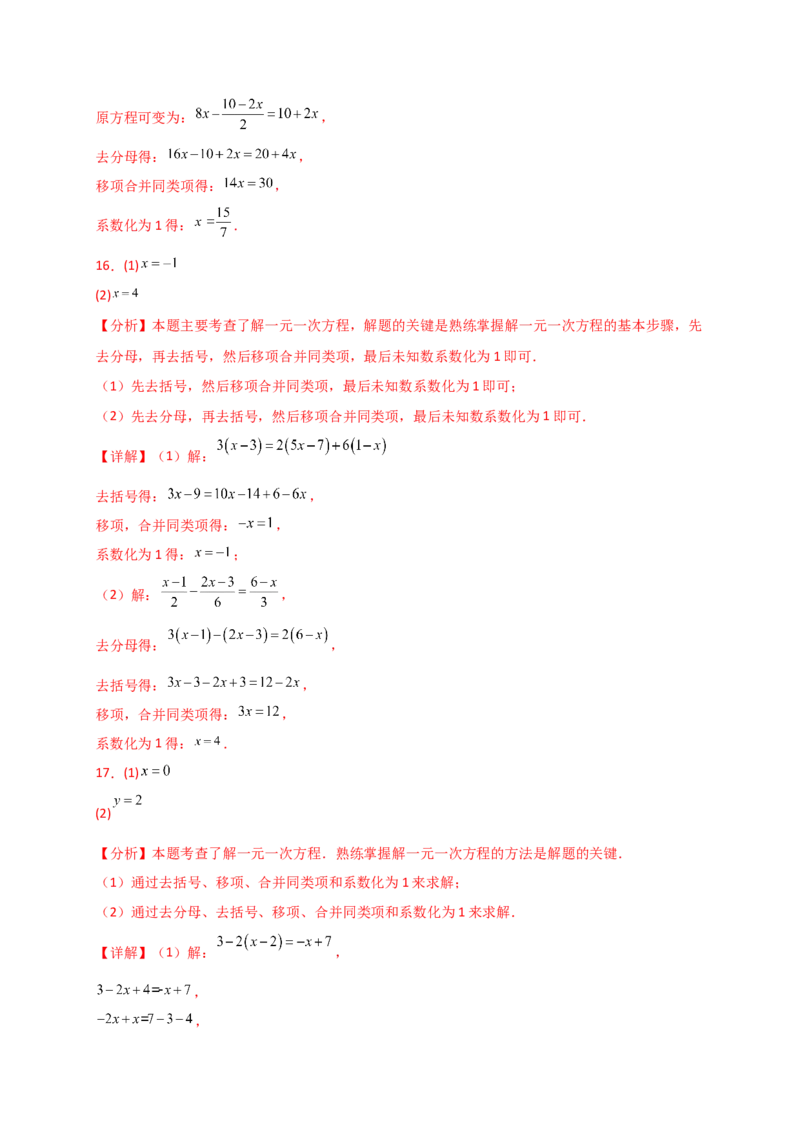 原方程可变为：$8x-\frac{10-2x}{2}=10+2x$，

去分母得：$16x-10+2x=20+4x$，

移项合并同类项得：$14x=30$，

系数化为1得：$x=\frac{15}{7}$.

16．(1)$x=-1$

(2)$x=4$

【分析】本题主要考查了解一元一次方程，解题的关键是熟练掌握解一元一次方程的基本步骤，先去分母，再去括号，然后移项合并同类项，最后未知数系数化为1即可.

（1）先去括号，然后移项合并同类项，最后未知数系数化为1即可；

（2）先去分母，再去括号，然后移项合并同类项，最后未知数系数化为1即可.

【详解】（1）解：$3(x-3)=2(5x-7)+6(1-x)$

去括号得：$3x-9=10x-14+6-6x$，

移项，合并同类项得：$-x=1$，

系数化为1得：$x=-1$；

（2）解：$\frac{x-1}{2}-\frac{2x-3}{6}=\frac{6-x}{3}$，

去分母得：$3(x-1)-(2x-3)=2(6-x)$，

去括号得：$3x-3-2x+3=12-2x$，

移项，合并同类项得：$3x=12$，

系数化为1得：$x=4$.

17．(1)$x=0$

(2)$y=2$

【分析】本题考查了解一元一次方程．熟练掌握解一元一次方程的方法是解题的关键．

（1）通过去括号、移项、合并同类项和系数化为1来求解；

（2）通过去分母、去括号、移项、合并同类项和系数化为1来求解．

【详解】（1）解：$3-2(x-2)=-x+7$，

$3-2x+4=-x+7$，

$-2x+x=7-3-4$，